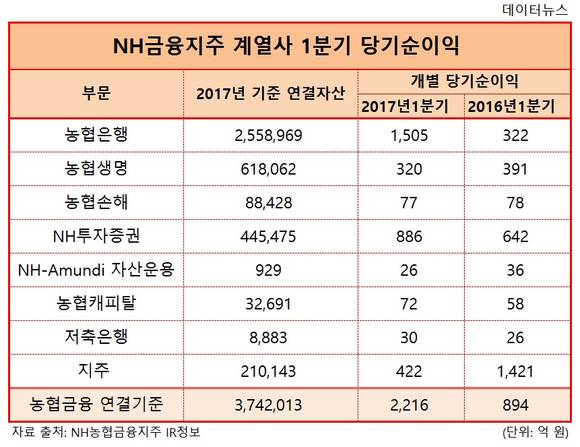 데이터뉴스

NH금융지주 계열사 1분기 당기순이익

| 부문 | 2017년 기준 연결자산 | 개별 당기순이익 2017년1분기 | 개별 당기순이익 2016년1분기 |
|---|---|---|---|
| 농협은행 | 2,558,969 | 1,505 | 322 |
| 농협생명 | 618,062 | 320 | 391 |
| 농협손해 | 88,428 | 77 | 78 |
| NH투자증권 | 445,475 | 886 | 642 |
| NH-Amundi 자산운용 | 929 | 26 | 36 |
| 농협캐피탈 | 32,691 | 72 | 58 |
| 저축은행 | 8,883 | 30 | 26 |
| 지주 | 210,143 | 422 | 1,421 |
| 농협금융 연결기준 | 3,742,013 | 2,216 | 894 |

자료 출처: NH농협금융지주 IR정보

(단위: 억 원)